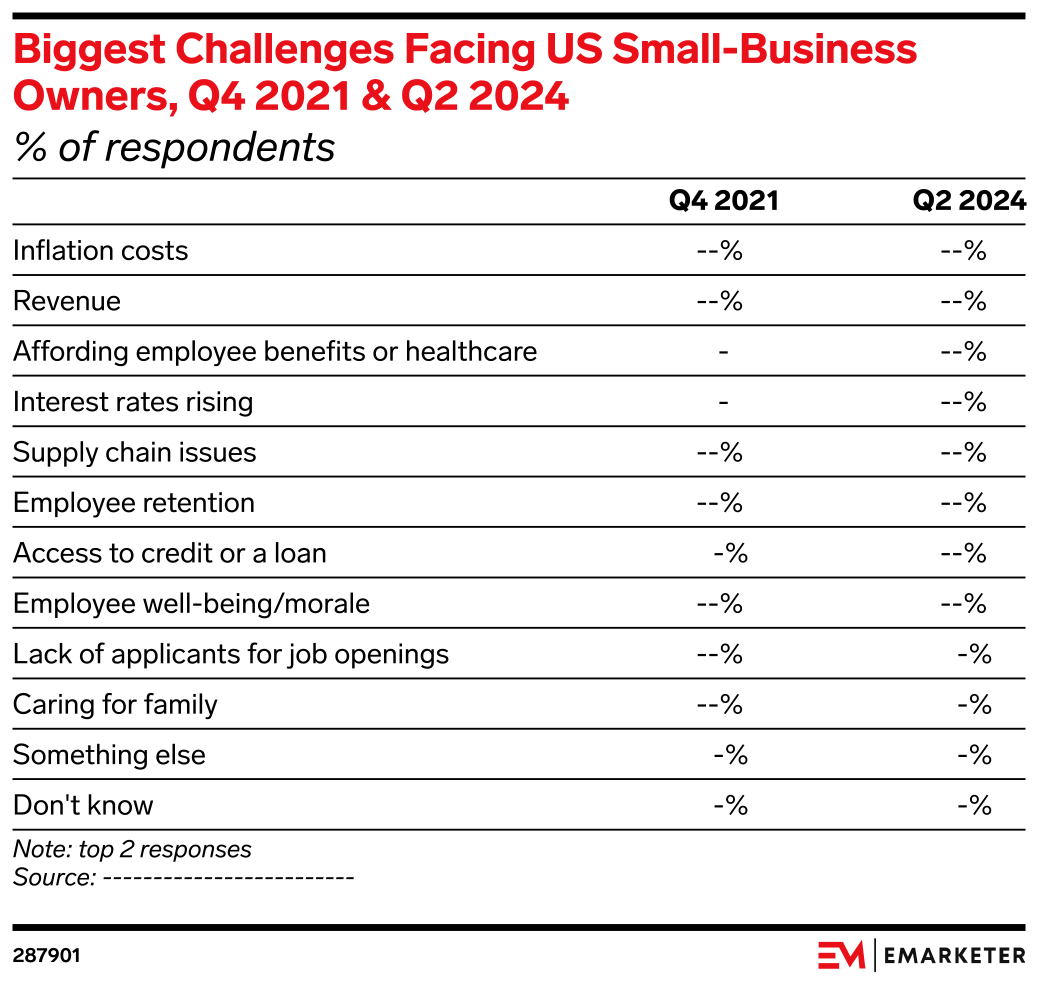 Biggest Challenges Facing US Small-Business Owners, Q4 2021 & Q2 2024
% of respondents

| | Q4 2021 | Q2 2024 |
|---|---|---|
| Inflation costs | --% | --% |
| Revenue | --% | --% |
| Affording employee benefits or healthcare | - | --% |
| Interest rates rising | - | --% |
| Supply chain issues | --% | --% |
| Employee retention | --% | --% |
| Access to credit or a loan | -% | --% |
| Employee well-being/morale | --% | --% |
| Lack of applicants for job openings | --% | -% |
| Caring for family | --% | -% |
| Something else | -% | -% |
| Don't know | -% | -% |

Note: top 2 responses
Source: -------------------------

287901

EM | EMARKETER